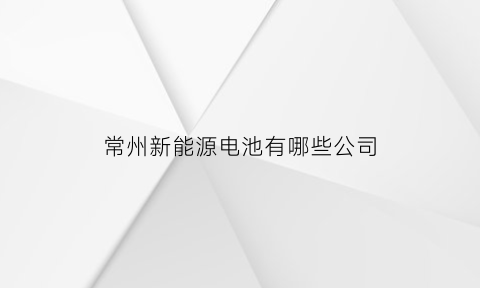 常州新能源电池有哪些公司